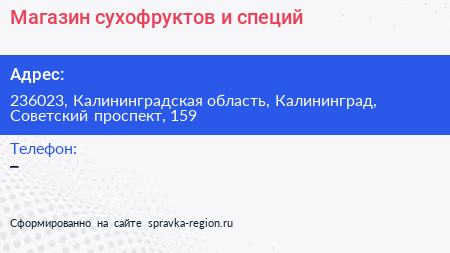 Магазин сухофруктов и специй

Адрес:

236023, Калининградская область, Калининград, Советский проспект, 159

Телефон:

–

Сформированно на сайте spravka-region.ru